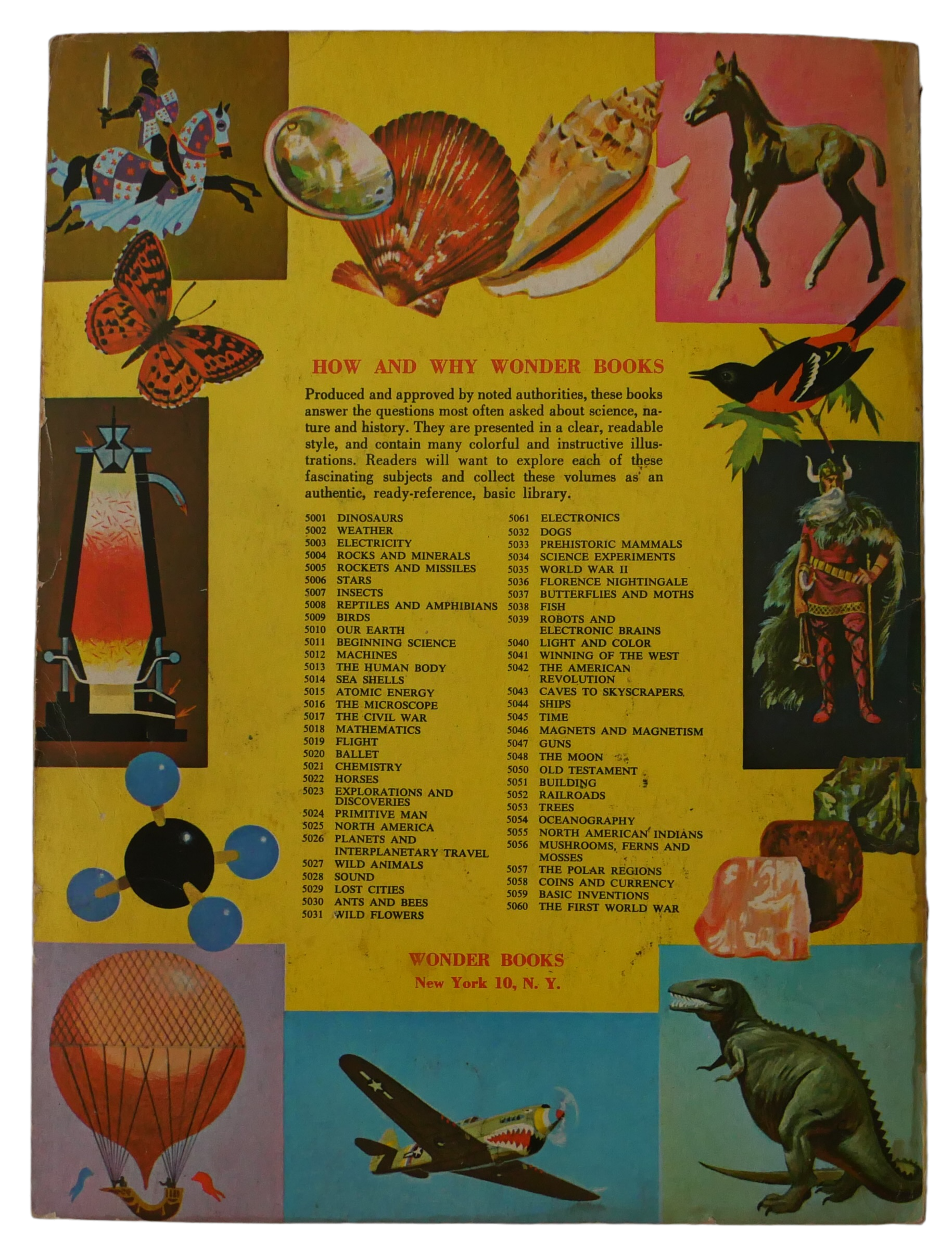 HOW AND WHY WONDER BOOKS

Produced and approved by noted authorities, these books answer the questions most often asked about science, nature and history. They are presented in a clear, readable style, and contain many colorful and instructive illustrations. Readers will want to explore each of these fascinating subjects and collect these volumes as an authentic, ready-reference, basic library.

5001 DINOSAURS
5002 WEATHER
5003 ELECTRICITY
5004 ROCKS AND MINERALS
5005 ROCKETS AND MISSILES
5006 STARS
5007 INSECTS
5008 REPTILES AND AMPHIBIANS
5009 BIRDS
5010 OUR EARTH
5011 BEGINNING SCIENCE
5012 MACHINES
5013 THE HUMAN BODY
5014 SEA SHELLS
5015 ATOMIC ENERGY
5016 THE MICROSCOPE
5017 THE CIVIL WAR
5018 MATHEMATICS
5019 FLIGHT
5020 BALLET
5021 CHEMISTRY
5022 HORSES
5023 EXPLORATIONS AND DISCOVERIES
5024 PRIMITIVE MAN
5025 NORTH AMERICA
5026 PLANETS AND INTERPLANETARY TRAVEL
5027 WILD ANIMALS
5028 SOUND
5029 LOST CITIES
5030 ANTS AND BEES
5031 WILD FLOWERS

5061 ELECTRONICS
5032 DOGS
5033 PREHISTORIC MAMMALS
5034 SCIENCE EXPERIMENTS
5035 WORLD WAR II
5036 FLORENCE NIGHTINGALE
5037 BUTTERFLIES AND MOTHS
5038 FISH
5039 ROBOTS AND ELECTRONIC BRAINS
5040 LIGHT AND COLOR
5041 WINNING OF THE WEST
5042 THE AMERICAN REVOLUTION
5043 CAVES TO SKYSCRAPERS
5044 SHIPS
5045 TIME
5046 MAGNETS AND MAGNETISM
5047 GUNS
5048 THE MOON
5050 OLD TESTAMENT
5051 BUILDING
5052 RAILROADS
5053 TREES
5054 OCEANOGRAPHY
5055 NORTH AMERICAN INDIANS
5056 MUSHROOMS, FERNS AND MOSSES
5057 THE POLAR REGIONS
5058 COINS AND CURRENCY
5059 BASIC INVENTIONS
5060 THE FIRST WORLD WAR

WONDER BOOKS
New York 10, N. Y.